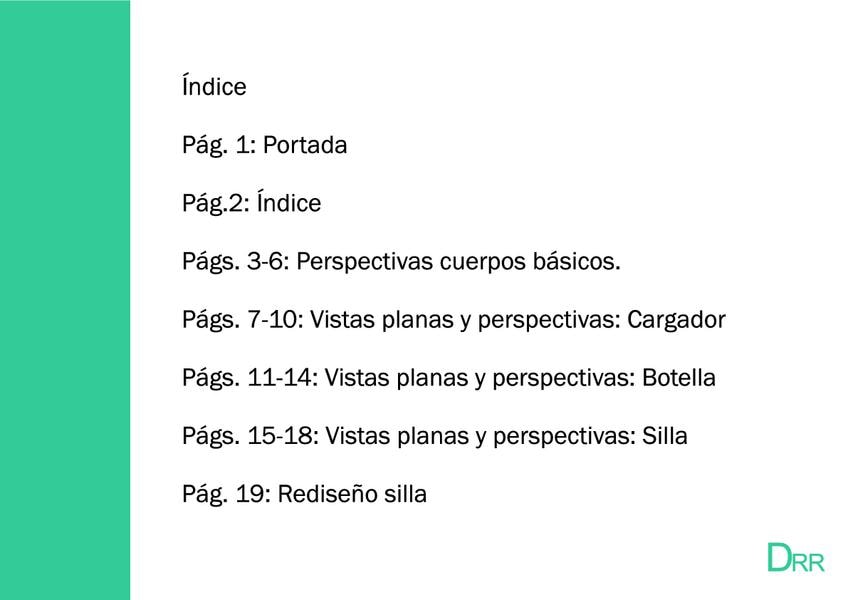 Índice

Pág. 1: Portada

Pág.2: Índice

Págs. 3-6: Perspectivas cuerpos básicos.

Págs. 7-10: Vistas planas y perspectivas: Cargador

Págs. 11-14: Vistas planas y perspectivas: Botella

Págs. 15-18: Vistas planas y perspectivas: Silla

Pág. 19: Rediseño silla

DRR